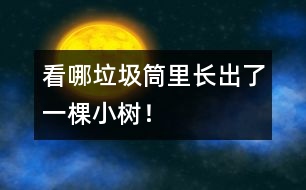 看哪垃圾筒里长出了一棵小树！